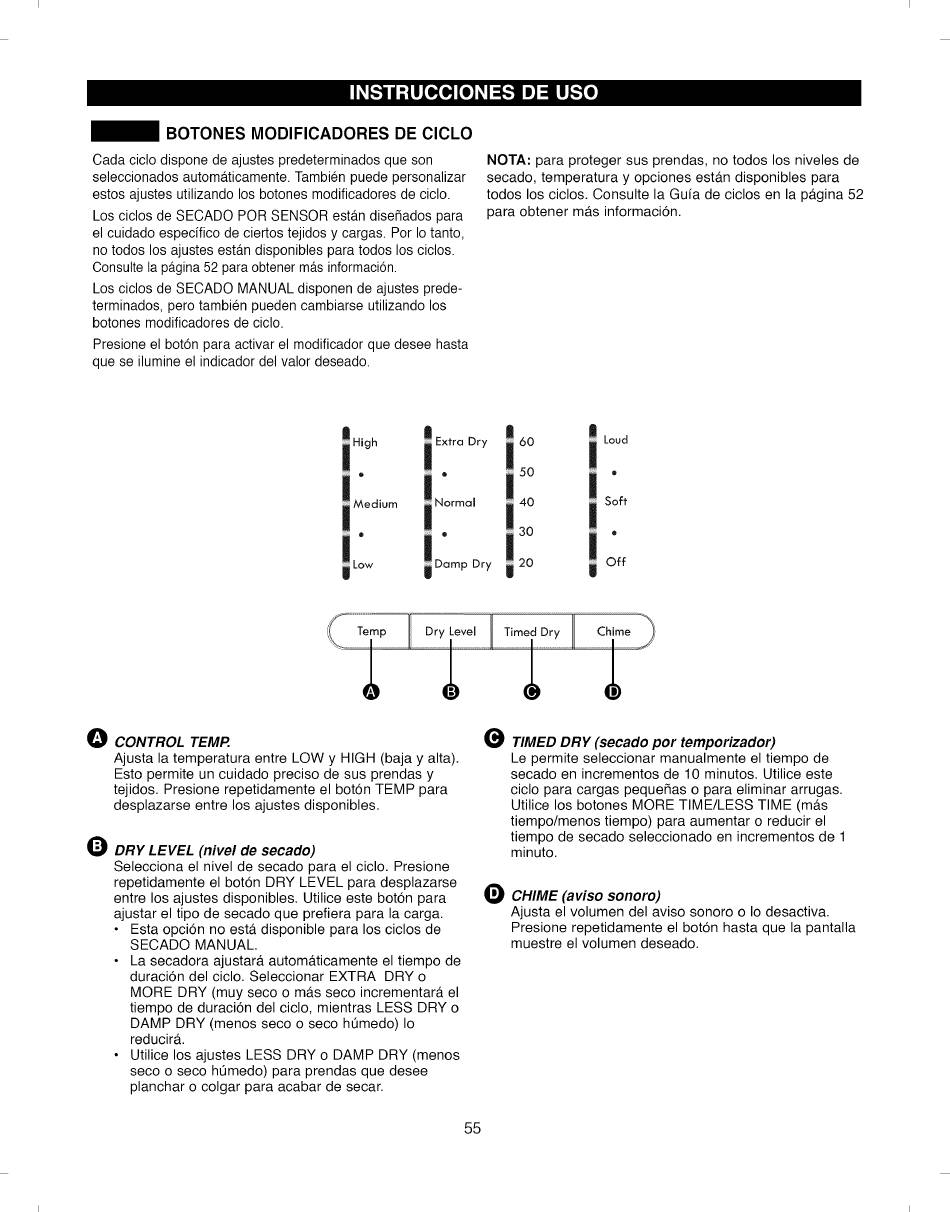 INSTRUCCIONES DE USO

BOTONES MODIFICADORES DE CICLO

Cada ciclo dispone de ajustes predeterminados que son seleccionados automáticamente. También puede personalizar estos ajustes utilizando los botones modificadores de ciclo.

Los ciclos de SECADO POR SENSOR están diseñados para el cuidado específico de ciertos tejidos y cargas. Por lo tanto, no todos los ajustes están disponibles para todos los ciclos. Consulte la página 52 para obtener más información.

Los ciclos de SECADO MANUAL disponen de ajustes predeterminados, pero también pueden cambiarse utilizando los botones modificadores de ciclo.

Presione el botón para activar el modificador que desee hasta que se ilumine el indicador del valor deseado.

NOTA: para proteger sus prendas, no todos los niveles de secado, temperatura y opciones están disponibles para todos los ciclos. Consulte la Guía de ciclos en la página 52 para obtener más información.

High
•
Medium
•
Low

Extra Dry
•
Normal
•
Damp Dry

60
50
40
30
20

Loud
•
Soft
•
Off

Temp
Dry Level
Timed Dry
Chime

A
B
C
D

A CONTROL TEMP.
Ajusta la temperatura entre LOW y HIGH (baja y alta). Esto permite un cuidado preciso de sus prendas y tejidos. Presione repetidamente el botón TEMP para desplazarse entre los ajustes disponibles.

B DRY LEVEL (nivel de secado)
Selecciona el nivel de secado para el ciclo. Presione repetidamente el botón DRY LEVEL para desplazarse entre los ajustes disponibles. Utilice este botón para ajustar el tipo de secado que prefiera para la carga.
• Esta opción no está disponible para los ciclos de SECADO MANUAL.
• La secadora ajustará automáticamente el tiempo de duración del ciclo. Seleccionar EXTRA DRY o MORE DRY (muy seco o más seco incrementará el tiempo de duración del ciclo, mientras LESS DRY o DAMP DRY (menos seco o seco húmedo) lo reducirá.
• Utilice los ajustes LESS DRY o DAMP DRY (menos seco o seco húmedo) para prendas que desee planchar o colgar para acabar de secar.

C TIMED DRY (secado por temporizador)
Le permite seleccionar manualmente el tiempo de secado en incrementos de 10 minutos. Utilice este ciclo para cargas pequeñas o para eliminar arrugas. Utilice los botones MORE TIME/LESS TIME (más tiempo/menos tiempo) para aumentar o reducir el tiempo de secado seleccionado en incrementos de 1 minuto.

D CHIME (aviso sonoro)
Ajusta el volumen del aviso sonoro o lo desactiva. Presione repetidamente el botón hasta que la pantalla muestre el volumen deseado.

55